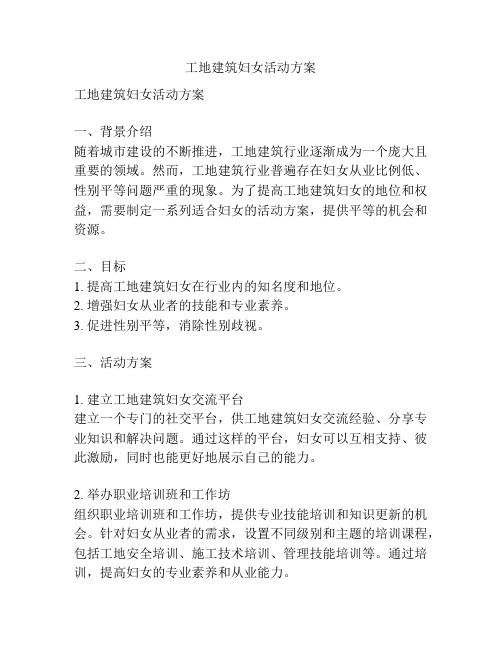 工地建筑妇女活动方案

工地建筑妇女活动方案

一、背景介绍
随着城市建设的不断推进，工地建筑行业逐渐成为一个庞大且重要的领域。然而，工地建筑行业普遍存在妇女从业比例低、性别平等问题严重的现象。为了提高工地建筑妇女的地位和权益，需要制定一系列适合妇女的活动方案，提供平等的机会和资源。

二、目标
1. 提高工地建筑妇女在行业内的知名度和地位。
2. 增强妇女从业者的技能和专业素养。
3. 促进性别平等，消除性别歧视。

三、活动方案

1. 建立工地建筑妇女交流平台
建立一个专门的社交平台，供工地建筑妇女交流经验、分享专业知识和解决问题。通过这样的平台，妇女可以互相支持、彼此激励，同时也能更好地展示自己的能力。

2. 举办职业培训班和工作坊
组织职业培训班和工作坊，提供专业技能培训和知识更新的机会。针对妇女从业者的需求，设置不同级别和主题的培训课程，包括工地安全培训、施工技术培训、管理技能培训等。通过培训，提高妇女的专业素养和从业能力。